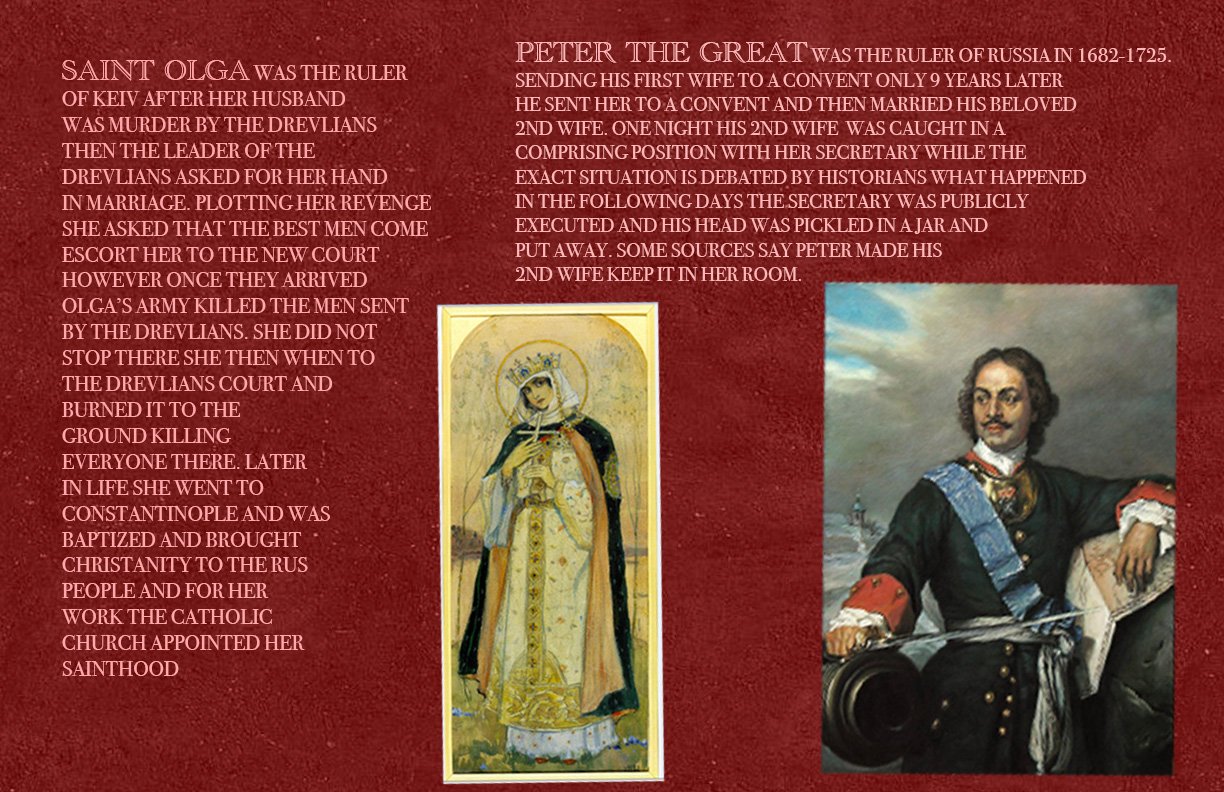 SAINT OLGA WAS THE RULER OF KEIV AFTER HER HUSBAND WAS MURDER BY THE DREVLIANS THEN THE LEADER OF THE DREVLIANS ASKED FOR HER HAND IN MARRIAGE. PLOTTING HER REVENGE SHE ASKED THAT THE BEST MEN COME ESCORT HER TO THE NEW COURT HOWEVER ONCE THEY ARRIVED OLGA'S ARMY KILLED THE MEN SENT BY THE DREVLIANS. SHE DID NOT STOP THERE SHE THEN WHEN TO THE DREVLIANS COURT AND BURNED IT TO THE GROUND KILLING EVERYONE THERE. LATER IN LIFE SHE WENT TO CONSTANTINOPLE AND WAS BAPTIZED AND BROUGHT CHRISTANITY TO THE RUS PEOPLE AND FOR HER WORK THE CATHOLIC CHURCH APPOINTED HER SAINTHOOD

PETER THE GREAT WAS THE RULER OF RUSSIA IN 1682-1725. SENDING HIS FIRST WIFE TO A CONVENT ONLY 9 YEARS LATER HE SENT HER TO A CONVENT AND THEN MARRIED HIS BELOVED 2ND WIFE. ONE NIGHT HIS 2ND WIFE WAS CAUGHT IN A COMPRISING POSITION WITH HER SECRETARY WHILE THE EXACT SITUATION IS DEBATED BY HISTORIANS WHAT HAPPENED IN THE FOLLOWING DAYS THE SECRETARY WAS PUBLICLY EXECUTED AND HIS HEAD WAS PICKLED IN A JAR AND PUT AWAY. SOME SOURCES SAY PETER MADE HIS 2ND WIFE KEEP IT IN HER ROOM.